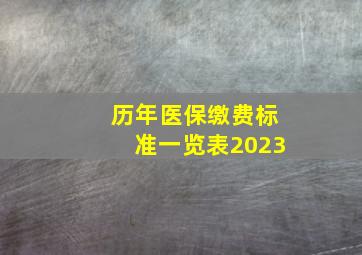 历年医保缴费标准一览表2023